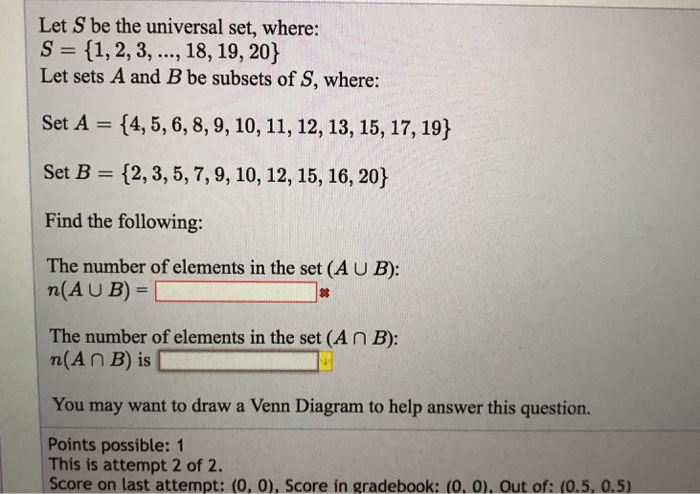 Let $S$ be the universal set, where:
$S = \{1, 2, 3, ..., 18, 19, 20\}$
Let sets $A$ and $B$ be subsets of $S$, where:

Set $A = \{4, 5, 6, 8, 9, 10, 11, 12, 13, 15, 17, 19\}$

Set $B = \{2, 3, 5, 7, 9, 10, 12, 15, 16, 20\}$

Find the following:

The number of elements in the set $(A \cup B)$:
$n(A \cup B) =$

The number of elements in the set $(A \cap B)$:
$n(A \cap B)$ is

You may want to draw a Venn Diagram to help answer this question.

Points possible: 1
This is attempt 2 of 2.
Score on last attempt: (0, 0), Score in gradebook: (0, 0), Out of: (0.5, 0.5)